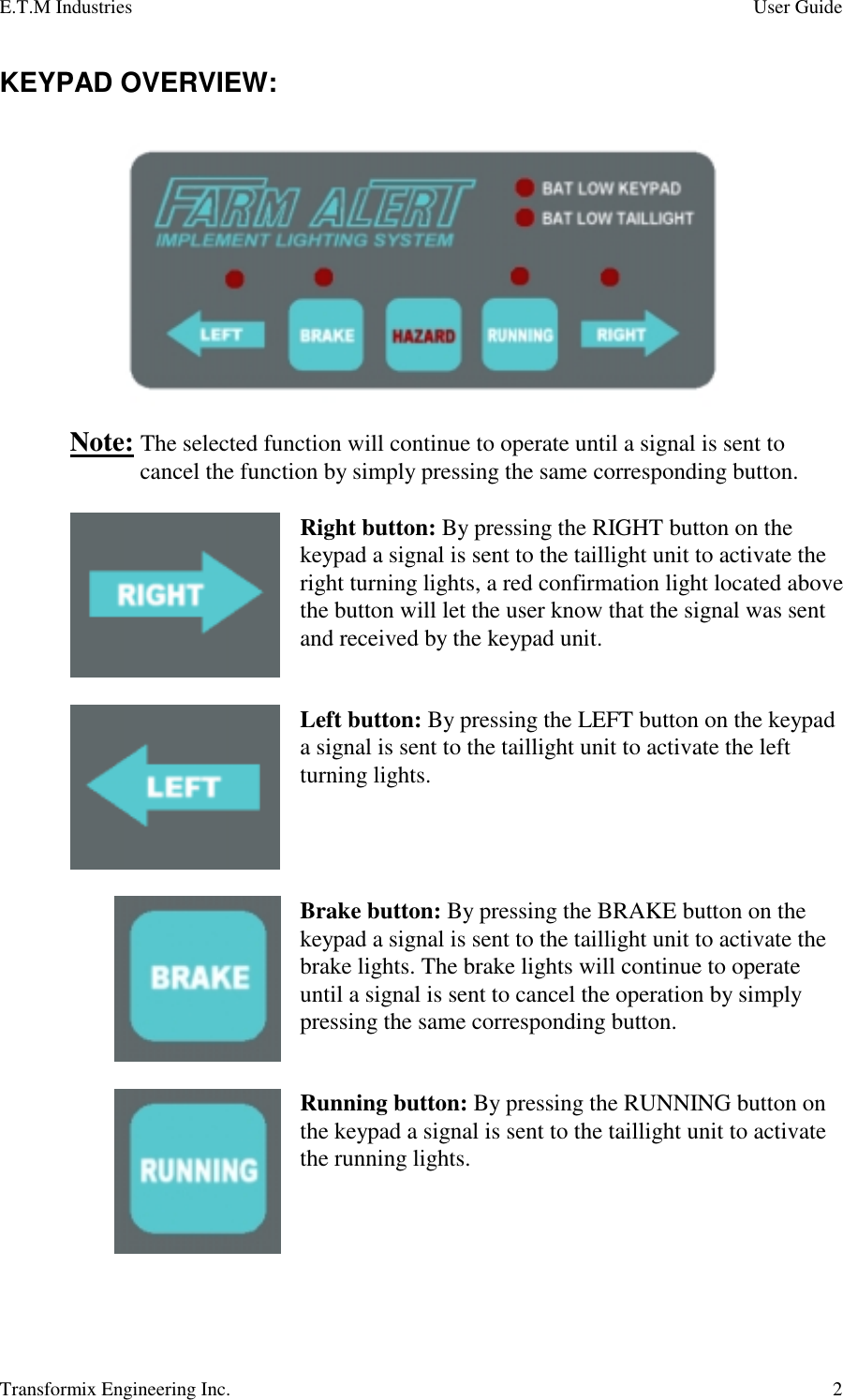 E.T.M Industries User Guide

KEYPAD OVERVIEW:

FARM ALERT
IMPLEMENT LIGHTING SYSTEM
BAT LOW KEYPAD
BAT LOW TAILLIGHT
LEFT BRAKE HAZARD RUNNING RIGHT

Note: The selected function will continue to operate until a signal is sent to cancel the function by simply pressing the same corresponding button.

RIGHT

Right button: By pressing the RIGHT button on the keypad a signal is sent to the taillight unit to activate the right turning lights, a red confirmation light located above the button will let the user know that the signal was sent and received by the keypad unit.

LEFT

Left button: By pressing the LEFT button on the keypad a signal is sent to the taillight unit to activate the left turning lights.

BRAKE

Brake button: By pressing the BRAKE button on the keypad a signal is sent to the taillight unit to activate the brake lights. The brake lights will continue to operate until a signal is sent to cancel the operation by simply pressing the same corresponding button.

RUNNING

Running button: By pressing the RUNNING button on the keypad a signal is sent to the taillight unit to activate the running lights.

Transformix Engineering Inc. 2